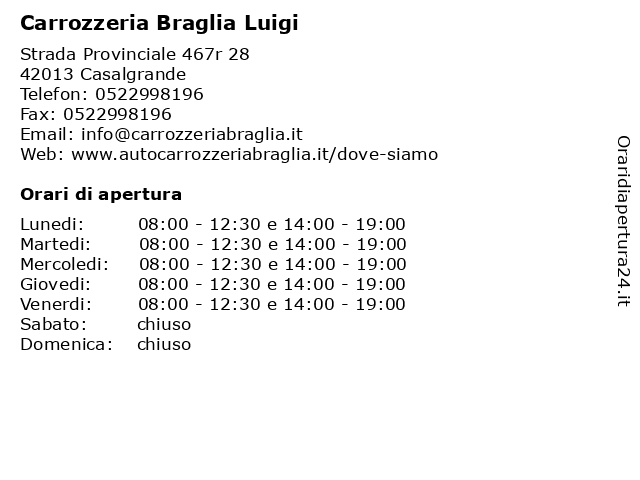 Carrozzeria Braglia Luigi

Strada Provinciale 467r 28
42013 Casalgrande
Telefon: 0522998196
Fax: 0522998196
Email: info@carrozzeriabraglia.it
Web: www.autocarrozzeriabraglia.it/dove-siamo

Orari di apertura

| | |
|---|---|
| Lunedi: | 08:00 - 12:30 e 14:00 - 19:00 |
| Martedi: | 08:00 - 12:30 e 14:00 - 19:00 |
| Mercoledi: | 08:00 - 12:30 e 14:00 - 19:00 |
| Giovedi: | 08:00 - 12:30 e 14:00 - 19:00 |
| Venerdi: | 08:00 - 12:30 e 14:00 - 19:00 |
| Sabato: | chiuso |
| Domenica: | chiuso |

Oraridiapertura24.it